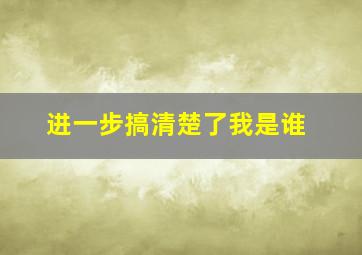 进一步搞清楚了我是谁